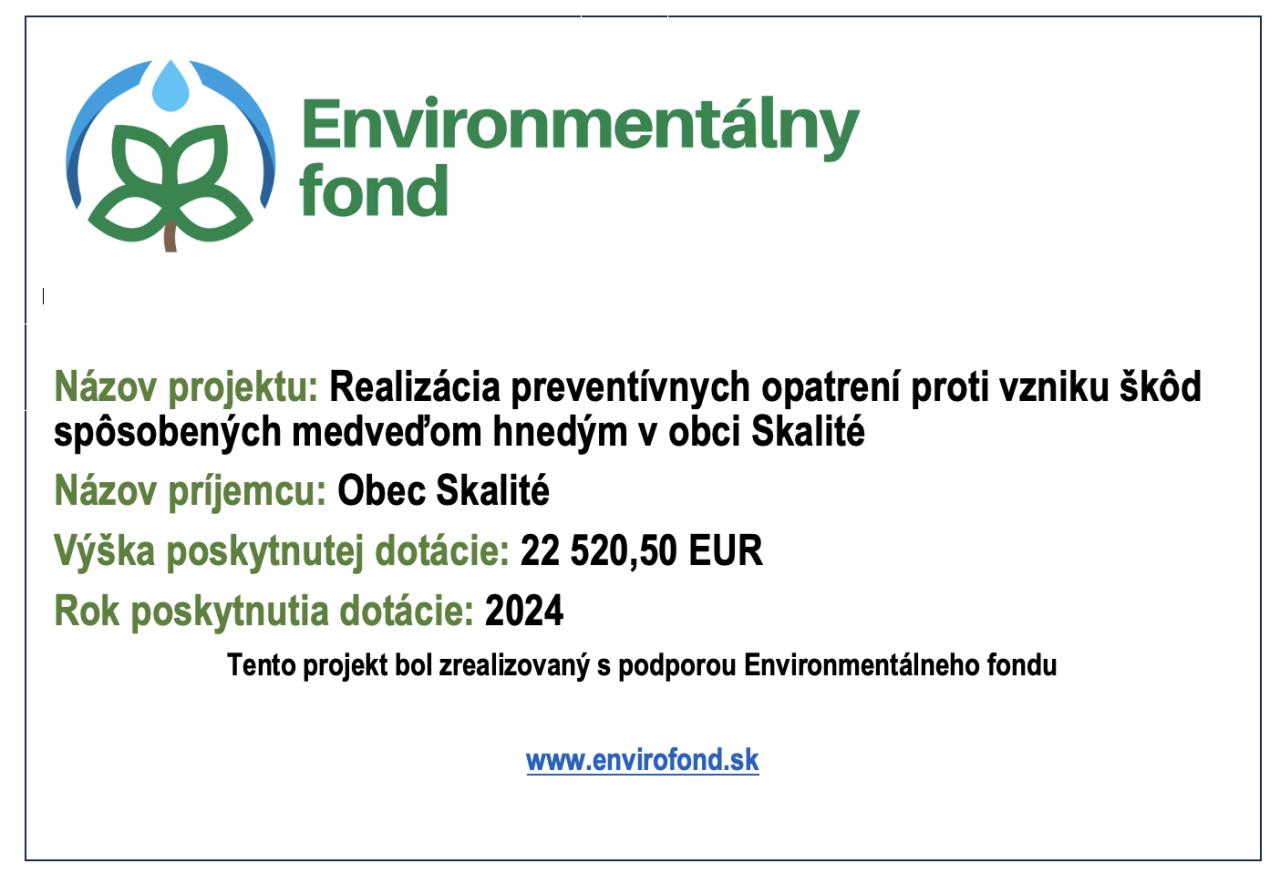 Environmentálny
fond

Názov projektu: Realizácia preventívnych opatrení proti vzniku škôd spôsobených medveďom hnedým v obci Skalité

Názov príjemcu: Obec Skalité

Výška poskytnutej dotácie: 22 520,50 EUR

Rok poskytnutia dotácie: 2024

Tento projekt bol zrealizovaný s podporou Environmentálneho fondu

www.envirofond.sk